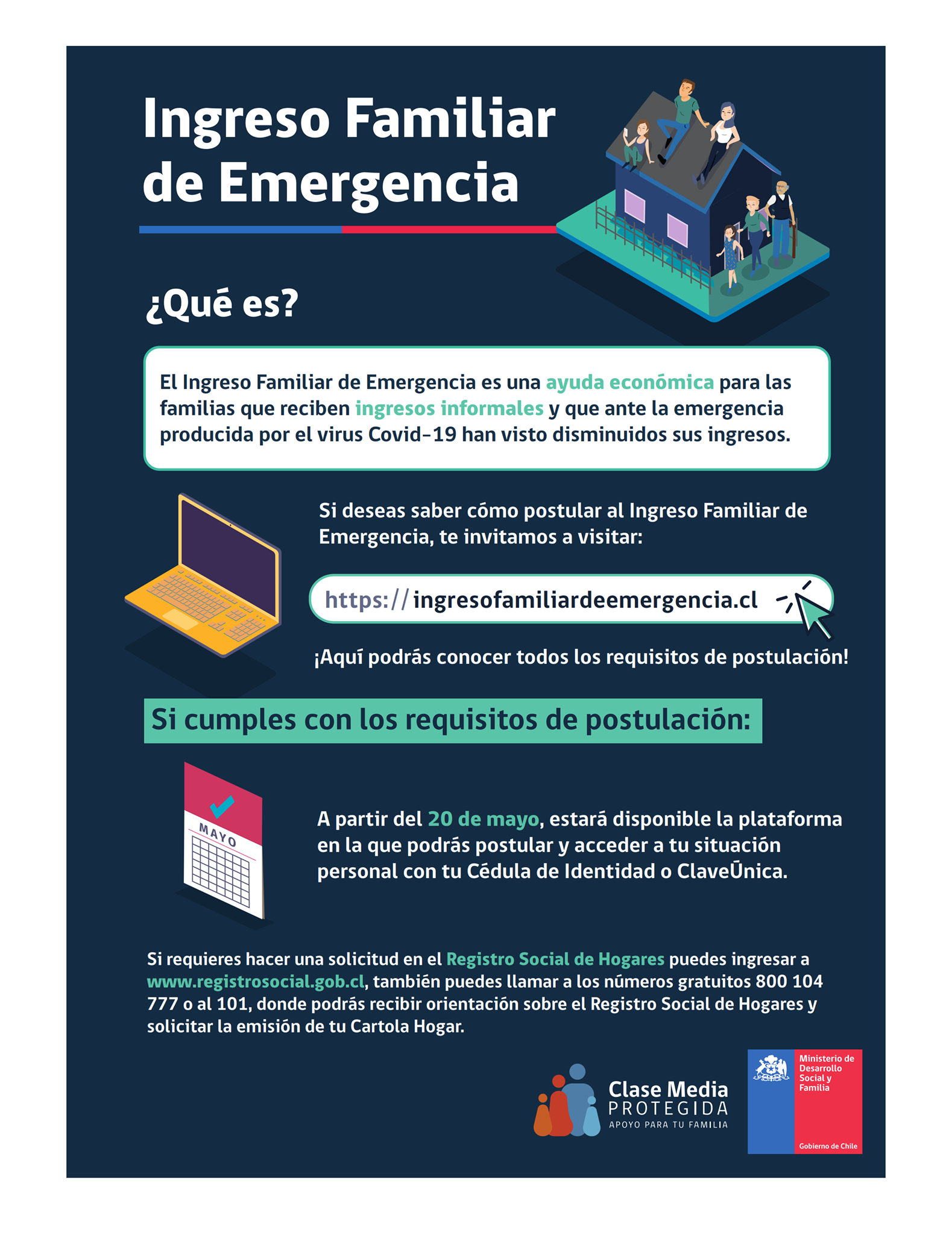 Ingreso Familiar de Emergencia

¿Qué es?

El Ingreso Familiar de Emergencia es una ayuda económica para las familias que reciben ingresos informales y que ante la emergencia producida por el virus Covid-19 han visto disminuidos sus ingresos.

Si deseas saber cómo postular al Ingreso Familiar de Emergencia, te invitamos a visitar:

https://ingresofamiliardeemergencia.cl

¡Aquí podrás conocer todos los requisitos de postulación!

Si cumples con los requisitos de postulación:

MAYO

A partir del 20 de mayo, estará disponible la plataforma en la que podrás postular y acceder a tu situación personal con tu Cédula de Identidad o ClaveÚnica.

Si requieres hacer una solicitud en el Registro Social de Hogares puedes ingresar a www.registrosocial.gob.cl, también puedes llamar a los números gratuitos 800 104 777 o al 101, donde podrás recibir orientación sobre el Registro Social de Hogares y solicitar la emisión de tu Cartola Hogar.

Clase Media
PROTEGIDA
APOYO PARA TU FAMILIA

Ministerio de Desarrollo Social y Familia

Gobierno de Chile